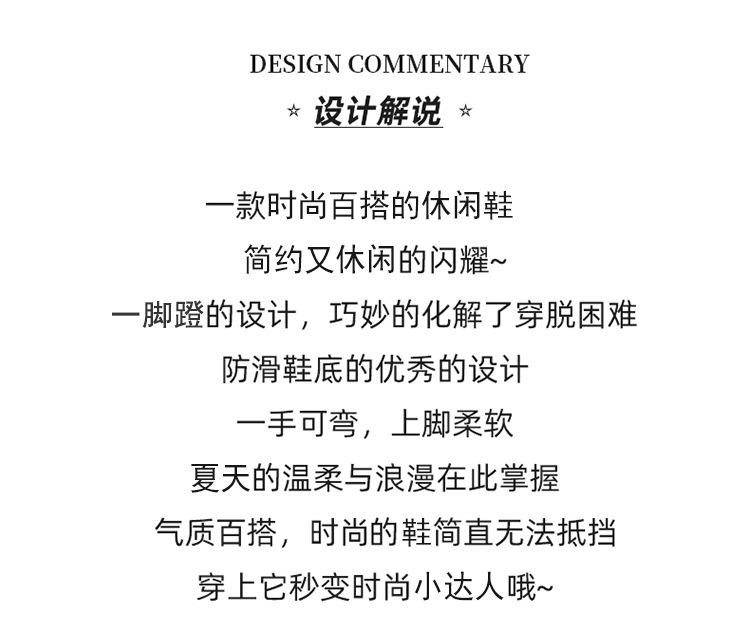 DESIGN COMMENTARY

☆ 设计解说 ☆

一款时尚百搭的休闲鞋
简约又休闲的闪耀~
一脚蹬的设计，巧妙的化解了穿脱困难
防滑鞋底的优秀的设计
一手可弯，上脚柔软
夏天的温柔与浪漫在此掌握
气质百搭，时尚的鞋简直无法抵挡
穿上它秒变时尚小达人哦~